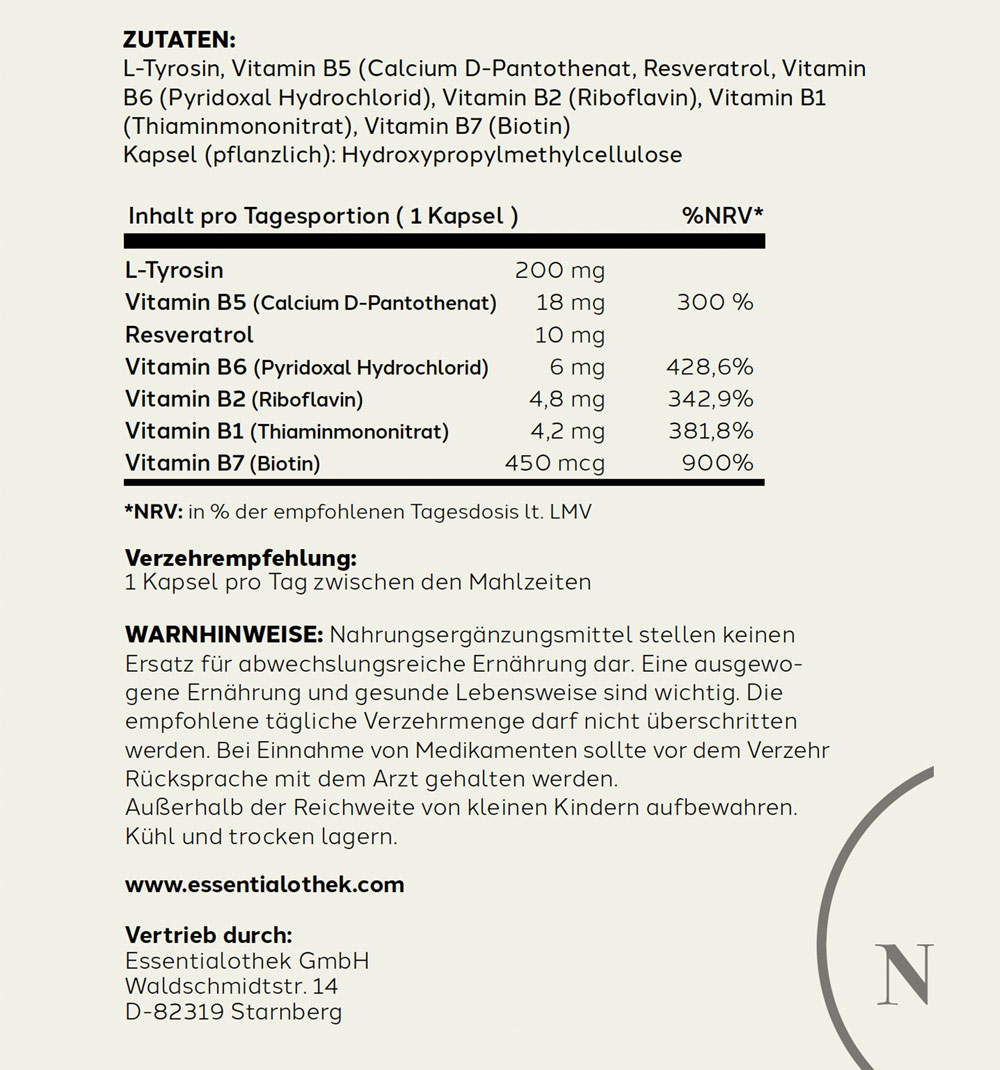 ZUTATEN:
L-Tyrosin, Vitamin B5 (Calcium D-Pantothenat, Resveratrol, Vitamin B6 (Pyridoxal Hydrochlorid), Vitamin B2 (Riboflavin), Vitamin B1 (Thiaminmononitrat), Vitamin B7 (Biotin)
Kapsel (pflanzlich): Hydroxypropylmethylcellulose

| Inhalt pro Tagesportion ( 1 Kapsel ) | | %NRV* |
|---|---|---|
| L-Tyrosin | 200 mg | |
| Vitamin B5 (Calcium D-Pantothenat) | 18 mg | 300 % |
| Resveratrol | 10 mg | |
| Vitamin B6 (Pyridoxal Hydrochlorid) | 6 mg | 428,6% |
| Vitamin B2 (Riboflavin) | 4,8 mg | 342,9% |
| Vitamin B1 (Thiaminmononitrat) | 4,2 mg | 381,8% |
| Vitamin B7 (Biotin) | 450 mcg | 900% |

*NRV: in % der empfohlenen Tagesdosis lt. LMV

Verzehrempfehlung:
1 Kapsel pro Tag zwischen den Mahlzeiten

WARNHINWEISE: Nahrungsergänzungsmittel stellen keinen Ersatz für abwechslungsreiche Ernährung dar. Eine ausgewogene Ernährung und gesunde Lebensweise sind wichtig. Die empfohlene tägliche Verzehrmenge darf nicht überschritten werden. Bei Einnahme von Medikamenten sollte vor dem Verzehr Rücksprache mit dem Arzt gehalten werden.
Außerhalb der Reichweite von kleinen Kindern aufbewahren.
Kühl und trocken lagern.

www.essentialothek.com

Vertrieb durch:
Essentialothek GmbH
Waldschmidtstr. 14
D-82319 Starnberg

N